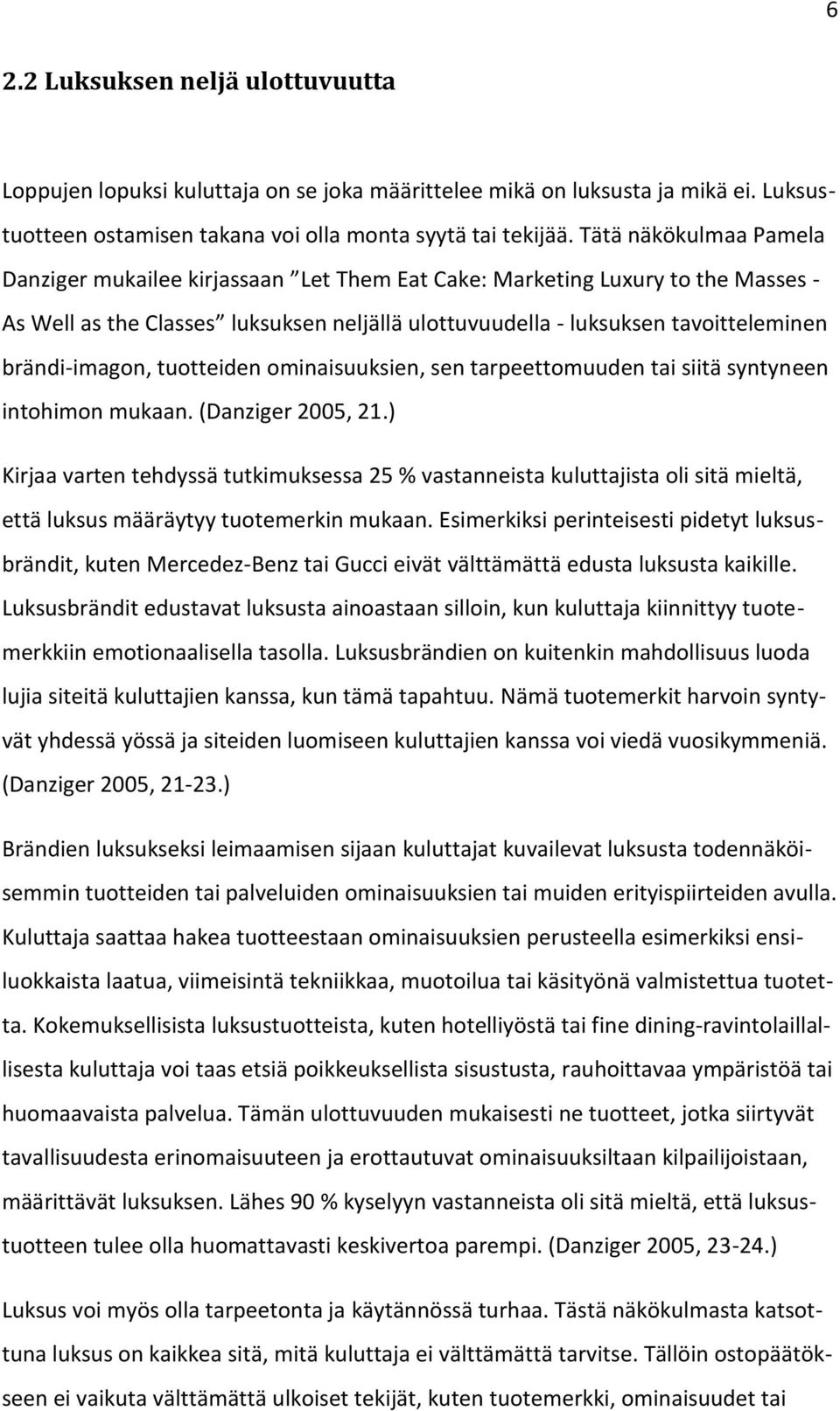 6

2.2 Luksuksen neljä ulottuvuutta

Loppujen lopuksi kuluttaja on se joka määrittelee mikä on luksusta ja mikä ei. Luksustuotteen ostamisen takana voi olla monta syytä tai tekijää. Tätä näkökulmaa Pamela Danziger mukailee kirjassaan ”Let Them Eat Cake: Marketing Luxury to the Masses - As Well as the Classes” luksuksen neljällä ulottuvuudella - luksuksen tavoitteleminen brändi-imagon, tuotteiden ominaisuuksien, sen tarpeettomuuden tai siitä syntyneen intohimon mukaan. (Danziger 2005, 21.)

Kirjaa varten tehdyssä tutkimuksessa 25 % vastanneista kuluttajista oli sitä mieltä, että luksus määräytyy tuotemerkin mukaan. Esimerkiksi perinteisesti pidetyt luksusbrändit, kuten Mercedez-Benz tai Gucci eivät välttämättä edusta luksusta kaikille. Luksusbrändit edustavat luksusta ainoastaan silloin, kun kuluttaja kiinnittyy tuotemerkkiin emotionaalisella tasolla. Luksusbrändien on kuitenkin mahdollisuus luoda lujia siteitä kuluttajien kanssa, kun tämä tapahtuu. Nämä tuotemerkit harvoin syntyvät yhdessä yössä ja siteiden luomiseen kuluttajien kanssa voi viedä vuosikymmeniä. (Danziger 2005, 21-23.)

Brändien luksukseksi leimaamisen sijaan kuluttajat kuvailevat luksusta todennäköisemmin tuotteiden tai palveluiden ominaisuuksien tai muiden erityispiirteiden avulla. Kuluttaja saattaa hakea tuotteestaan ominaisuuksien perusteella esimerkiksi ensiluokkaista laatua, viimeisintä tekniikkaa, muotoilua tai käsityönä valmistettua tuotetta. Kokemuksellisista luksustuotteista, kuten hotelliyöstä tai fine dining-ravintolaillallisesta kuluttaja voi taas etsiä poikkeuksellista sisustusta, rauhoittavaa ympäristöä tai huomaavaista palvelua. Tämän ulottuvuuden mukaisesti ne tuotteet, jotka siirtyvät tavallisuudesta erinomaisuuteen ja erottautuvat ominaisuuksiltaan kilpailijoistaan, määrittävät luksuksen. Lähes 90 % kyselyyn vastanneista oli sitä mieltä, että luksustuotteen tulee olla huomattavasti keskivertoa parempi. (Danziger 2005, 23-24.)

Luksus voi myös olla tarpeetonta ja käytännössä turhaa. Tästä näkökulmasta katsottuna luksus on kaikkea sitä, mitä kuluttaja ei välttämättä tarvitse. Tällöin ostopäätökseen ei vaikuta välttämättä ulkoiset tekijät, kuten tuotemerkki, ominaisuudet tai